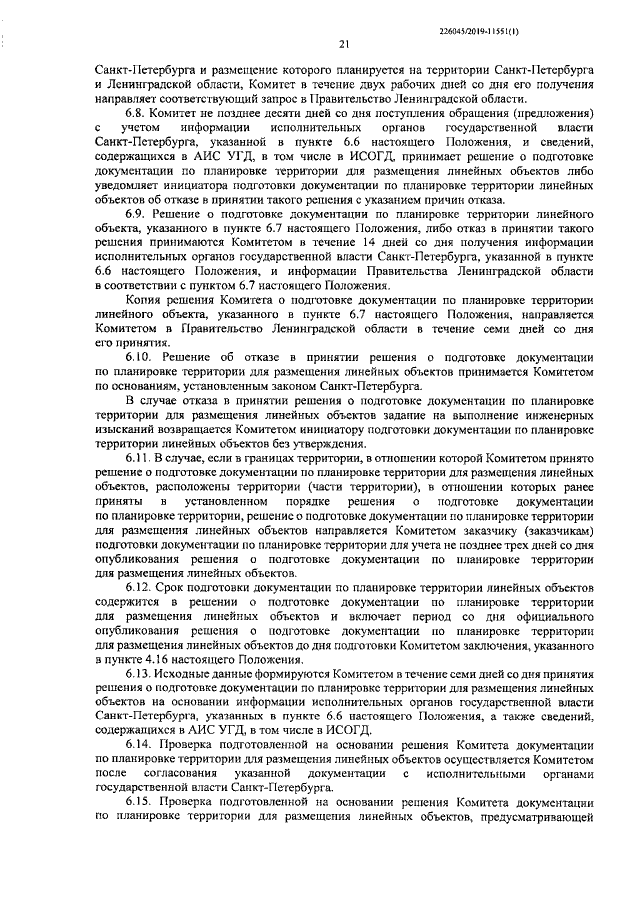 226045/2019-11551(1)

21

Санкт-Петербурга и размещение которого планируется на территории Санкт-Петербурга и Ленинградской области, Комитет в течение двух рабочих дней со дня его получения направляет соответствующий запрос в Правительство Ленинградской области.

6.8. Комитет не позднее десяти дней со дня поступления обращения (предложения) с учетом информации исполнительных органов государственной власти Санкт-Петербурга, указанной в пункте 6.6 настоящего Положения, и сведений, содержащихся в АИС УГД, в том числе в ИСОГД, принимает решение о подготовке документации по планировке территории для размещения линейных объектов либо уведомляет инициатора подготовки документации по планировке территории линейных объектов об отказе в принятии такого решения с указанием причин отказа.

6.9. Решение о подготовке документации по планировке территории линейного объекта, указанного в пункте 6.7 настоящего Положения, либо отказ в принятии такого решения принимаются Комитетом в течение 14 дней со дня получения информации исполнительных органов государственной власти Санкт-Петербурга, указанной в пункте 6.6 настоящего Положения, и информации Правительства Ленинградской области в соответствии с пунктом 6.7 настоящего Положения.

Копия решения Комитета о подготовке документации по планировке территории линейного объекта, указанного в пункте 6.7 настоящего Положения, направляется Комитетом в Правительство Ленинградской области в течение семи дней со дня его принятия.

6.10. Решение об отказе в принятии решения о подготовке документации по планировке территории для размещения линейных объектов принимается Комитетом по основаниям, установленным законом Санкт-Петербурга.

В случае отказа в принятии решения о подготовке документации по планировке территории для размещения линейных объектов задание на выполнение инженерных изысканий возвращается Комитетом инициатору подготовки документации по планировке территории линейных объектов без утверждения.

6.11. В случае, если в границах территории, в отношении которой Комитетом принято решение о подготовке документации по планировке территории для размещения линейных объектов, расположены территории (части территории), в отношении которых ранее приняты в установленном порядке решения о подготовке документации по планировке территории, решение о подготовке документации по планировке территории для размещения линейных объектов направляется Комитетом заказчику (заказчикам) подготовки документации по планировке территории для учета не позднее трех дней со дня опубликования решения о подготовке документации по планировке территории для размещения линейных объектов.

6.12. Срок подготовки документации по планировке территории линейных объектов содержится в решении о подготовке документации по планировке территории для размещения линейных объектов и включает период со дня официального опубликования решения о подготовке документации по планировке территории для размещения линейных объектов до дня подготовки Комитетом заключения, указанного в пункте 4.16 настоящего Положения.

6.13. Исходные данные формируются Комитетом в течение семи дней со дня принятия решения о подготовке документации по планировке территории для размещения линейных объектов на основании информации исполнительных органов государственной власти Санкт-Петербурга, указанных в пункте 6.6 настоящего Положения, а также сведений, содержащихся в АИС УГД, в том числе в ИСОГД.

6.14. Проверка подготовленной на основании решения Комитета документации по планировке территории для размещения линейных объектов осуществляется Комитетом после согласования указанной документации с исполнительными органами государственной власти Санкт-Петербурга.

6.15. Проверка подготовленной на основании решения Комитета документации по планировке территории для размещения линейных объектов, предусматривающей